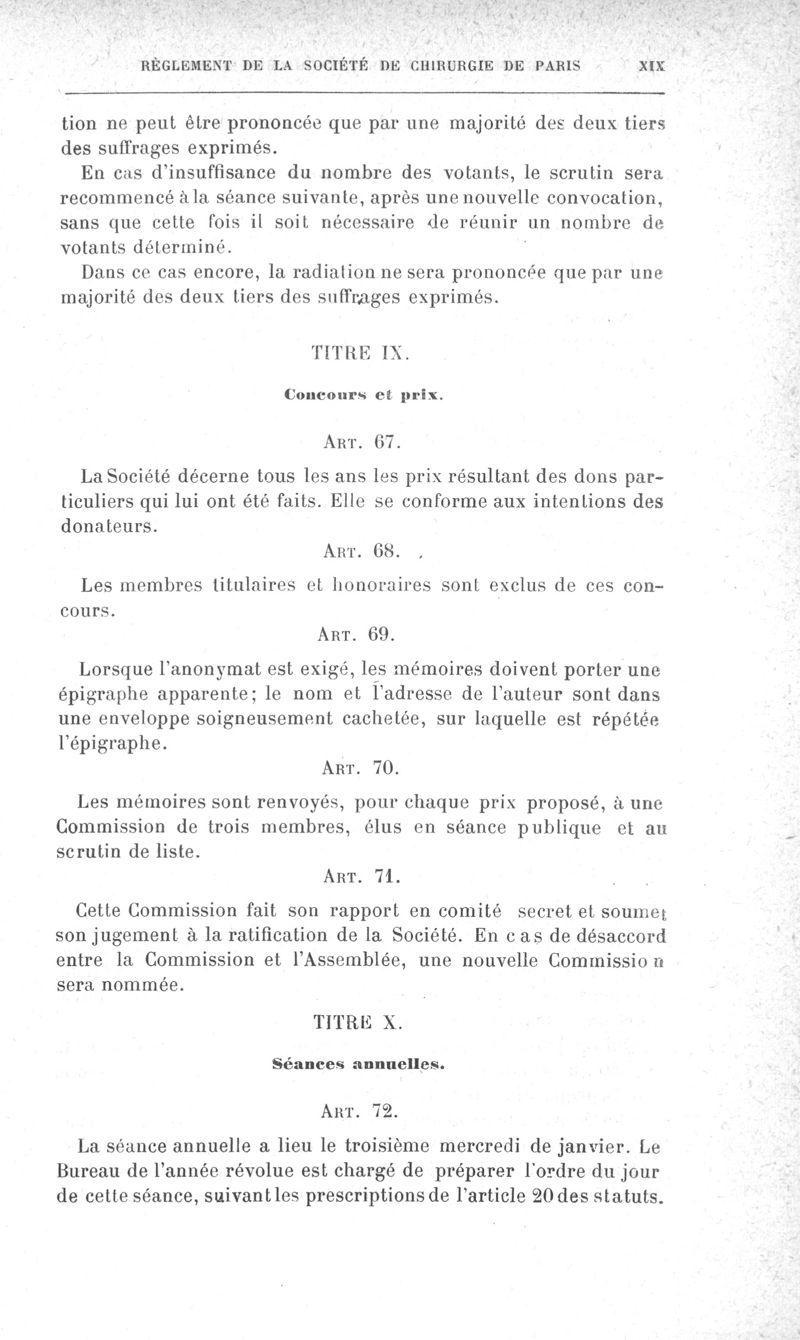 RÈGLEMENT DE LA SOCIÉTÉ DE CHIRURGIE DE PARIS XIX

tion ne peut être prononcée que par une majorité des deux tiers des suffrages exprimés.

En cas d'insuffisance du nombre des votants, le scrutin sera recommencé à la séance suivante, après une nouvelle convocation, sans que cette fois il soit nécessaire de réunir un nombre de votants déterminé.

Dans ce cas encore, la radiation ne sera prononcée que par une majorité des deux tiers des suffrages exprimés.

TITRE IX.

Concours et prix.

ART. 67.

La Société décerne tous les ans les prix résultant des dons particuliers qui lui ont été faits. Elle se conforme aux intentions des donateurs.

ART. 68.

Les membres titulaires et honoraires sont exclus de ces concours.

ART. 69.

Lorsque l'anonymat est exigé, les mémoires doivent porter une épigraphe apparente; le nom et l'adresse de l'auteur sont dans une enveloppe soigneusement cachetée, sur laquelle est répétée l'épigraphe.

ART. 70.

Les mémoires sont renvoyés, pour chaque prix proposé, à une Commission de trois membres, élus en séance publique et au scrutin de liste.

ART. 71.

Cette Commission fait son rapport en comité secret et soumet son jugement à la ratification de la Société. En cas de désaccord entre la Commission et l'Assemblée, une nouvelle Commission sera nommée.

TITRE X.

Séances annuelles.

ART. 72.

La séance annuelle a lieu le troisième mercredi de janvier. Le Bureau de l'année révolue est chargé de préparer l'ordre du jour de cette séance, suivant les prescriptions de l'article 20 des statuts.